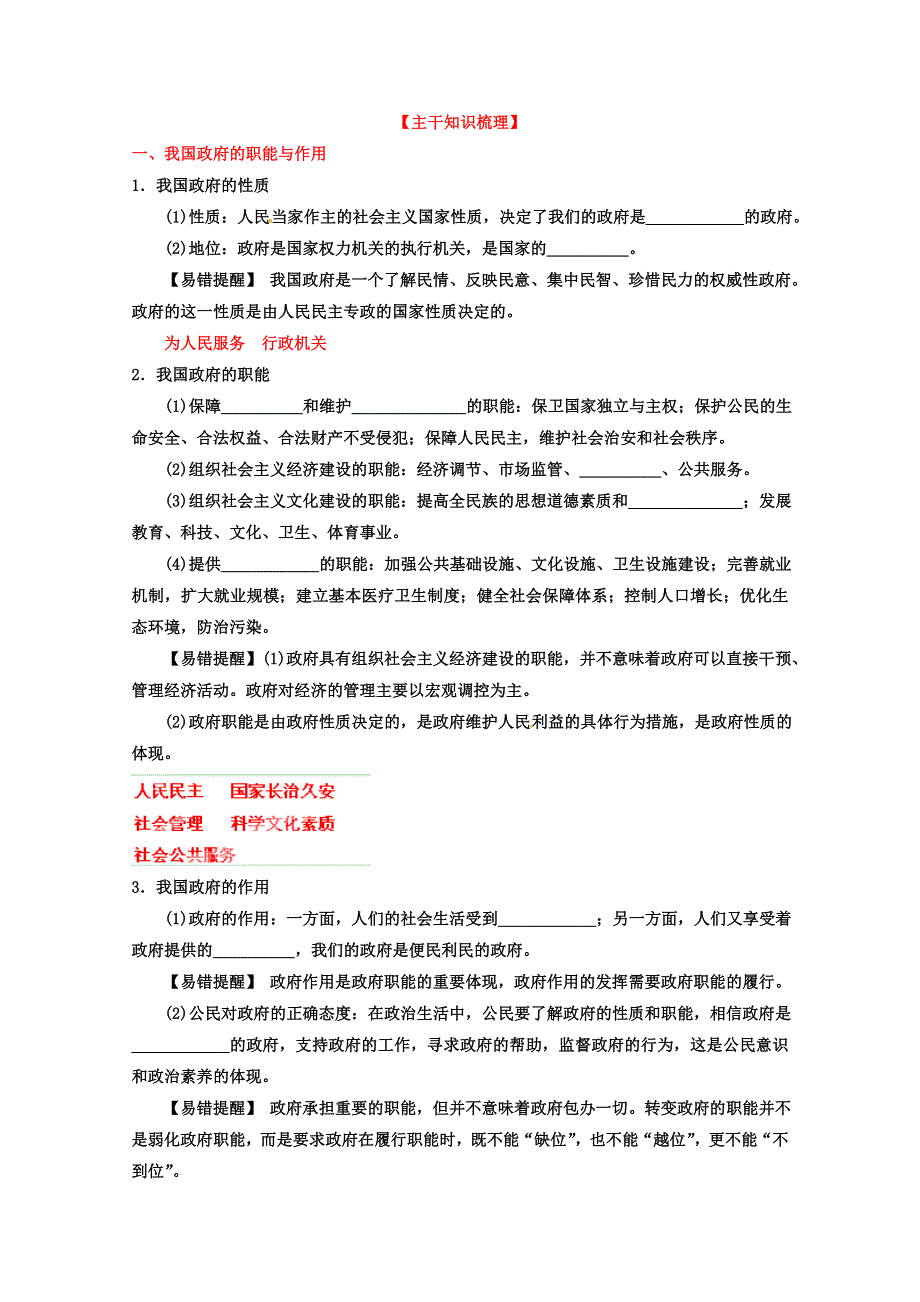 【主干知识梳理】

一、我国政府的职能与作用

1．我国政府的性质

(1)性质：人民当家作主的社会主义国家性质，决定了我们的政府是____________的政府。

(2)地位：政府是国家权力机关的执行机关，是国家的__________。

【易错提醒】 我国政府是一个了解民情、反映民意、集中民智、珍惜民力的权威性政府。政府的这一性质是由人民民主专政的国家性质决定的。

为人民服务　行政机关

2．我国政府的职能

(1)保障__________和维护______________的职能：保卫国家独立与主权；保护公民的生命安全、合法权益、合法财产不受侵犯；保障人民民主，维护社会治安和社会秩序。

(2)组织社会主义经济建设的职能：经济调节、市场监管、__________、公共服务。

(3)组织社会主义文化建设的职能：提高全民族的思想道德素质和______________；发展教育、科技、文化、卫生、体育事业。

(4)提供____________的职能：加强公共基础设施、文化设施、卫生设施建设；完善就业机制，扩大就业规模；建立基本医疗卫生制度；健全社会保障体系；控制人口增长；优化生态环境，防治污染。

【易错提醒】(1)政府具有组织社会主义经济建设的职能，并不意味着政府可以直接干预、管理经济活动。政府对经济的管理主要以宏观调控为主。

(2)政府职能是由政府性质决定的，是政府维护人民利益的具体行为措施，是政府性质的体现。

人民民主　国家长治久安
社会管理　科学文化素质
社会公共服务

3．我国政府的作用

(1)政府的作用：一方面，人们的社会生活受到____________；另一方面，人们又享受着政府提供的__________，我们的政府是便民利民的政府。

【易错提醒】 政府作用是政府职能的重要体现，政府作用的发挥需要政府职能的履行。

(2)公民对政府的正确态度：在政治生活中，公民要了解政府的性质和职能，相信政府是____________的政府，支持政府的工作，寻求政府的帮助，监督政府的行为，这是公民意识和政治素养的体现。

【易错提醒】 政府承担重要的职能，但并不意味着政府包办一切。转变政府的职能并不是弱化政府职能，而是要求政府在履行职能时，既不能“缺位”，也不能“越位”，更不能“不到位”。